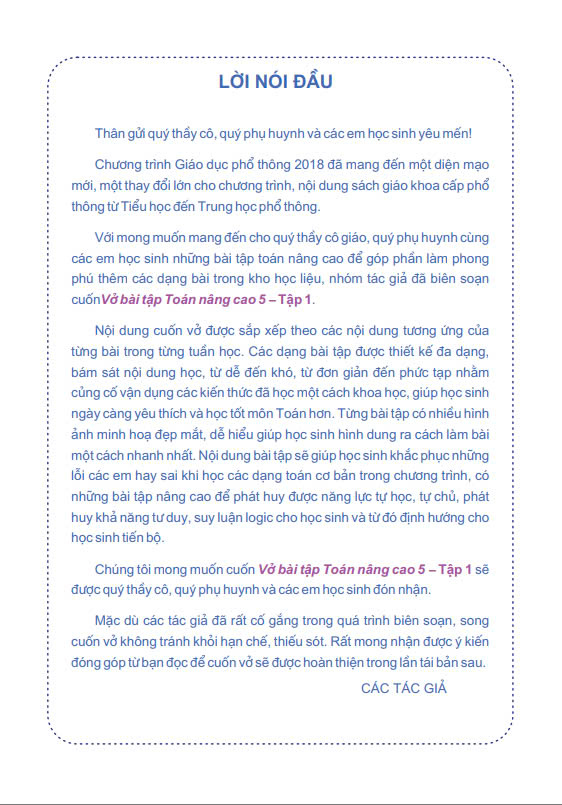 LỜI NÓI ĐẦU

Thân gửi quý thầy cô, quý phụ huynh và các em học sinh yêu mến!

Chương trình Giáo dục phổ thông 2018 đã mang đến một diện mạo mới, một thay đổi lớn cho chương trình, nội dung sách giáo khoa cấp phổ thông từ Tiểu học đến Trung học phổ thông.

Với mong muốn mang đến cho quý thầy cô giáo, quý phụ huynh cùng các em học sinh những bài tập toán nâng cao để góp phần làm phong phú thêm các dạng bài trong kho học liệu, nhóm tác giả đã biên soạn cuốn Vở bài tập Toán nâng cao 5 – Tập 1.

Nội dung cuốn vở được sắp xếp theo các nội dung tương ứng của từng bài trong từng tuần học. Các dạng bài tập được thiết kế đa dạng, bám sát nội dung học, từ dễ đến khó, từ đơn giản đến phức tạp nhằm củng cố vận dụng các kiến thức đã học một cách khoa học, giúp học sinh ngày càng yêu thích và học tốt môn Toán hơn. Từng bài tập có nhiều hình ảnh minh hoạ đẹp mắt, dễ hiểu giúp học sinh hình dung ra cách làm bài một cách nhanh nhất. Nội dung bài tập sẽ giúp học sinh khắc phục những lỗi các em hay sai khi học các dạng toán cơ bản trong chương trình, có những bài tập nâng cao để phát huy được năng lực tự học, tự chủ, phát huy khả năng tư duy, suy luận logic cho học sinh và từ đó định hướng cho học sinh tiến bộ.

Chúng tôi mong muốn cuốn Vở bài tập Toán nâng cao 5 – Tập 1 sẽ được quý thầy cô, quý phụ huynh và các em học sinh đón nhận.

Mặc dù các tác giả đã rất cố gắng trong quá trình biên soạn, song cuốn vở không tránh khỏi hạn chế, thiếu sót. Rất mong nhận được ý kiến đóng góp từ bạn đọc để cuốn vở sẽ được hoàn thiện trong lần tái bản sau.

CÁC TÁC GIẢ